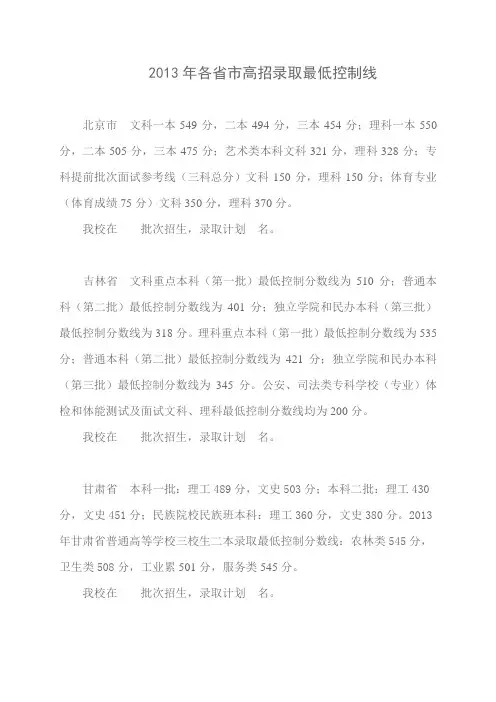 2013 年各省市高招录取最低控制线

北京市　文科一本 549 分，二本 494 分，三本 454 分；理科一本 550 分，二本 505 分，三本 475 分；艺术类本科文科 321 分，理科 328 分；专科提前批次面试参考线（三科总分）文科 150 分，理科 150 分；体育专业（体育成绩 75 分）文科 350 分，理科 370 分。

我校在　　批次招生，录取计划　名。

吉林省　文科重点本科（第一批）最低控制分数线为 510 分；普通本科（第二批）最低控制分数线为 401 分；独立学院和民办本科（第三批）最低控制分数线为 318 分。理科重点本科（第一批）最低控制分数线为 535 分；普通本科（第二批）最低控制分数线为 421 分；独立学院和民办本科（第三批）最低控制分数线为 345 分。公安、司法类专科学校（专业）体检和体能测试及面试文科、理科最低控制分数线均为 200 分。

我校在　　批次招生，录取计划　名。

甘肃省　本科一批：理工 489 分，文史 503 分；本科二批：理工 430 分，文史 451 分；民族院校民族班本科：理工 360 分，文史 380 分。2013 年甘肃省普通高等学校三校生二本录取最低控制分数线：农林类 545 分，卫生类 508 分，工业累 501 分，服务类 545 分。

我校在　　批次招生，录取计划　名。